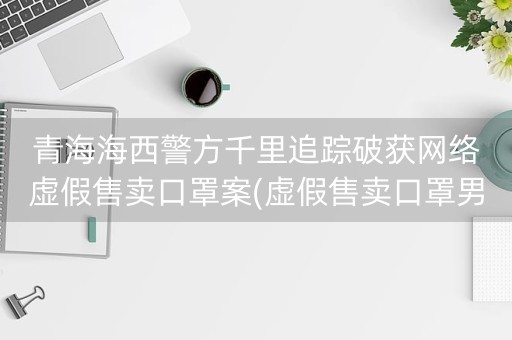 青海海西警方千里追踪破获网络虚假售卖口罩案(虚假售卖口罩男